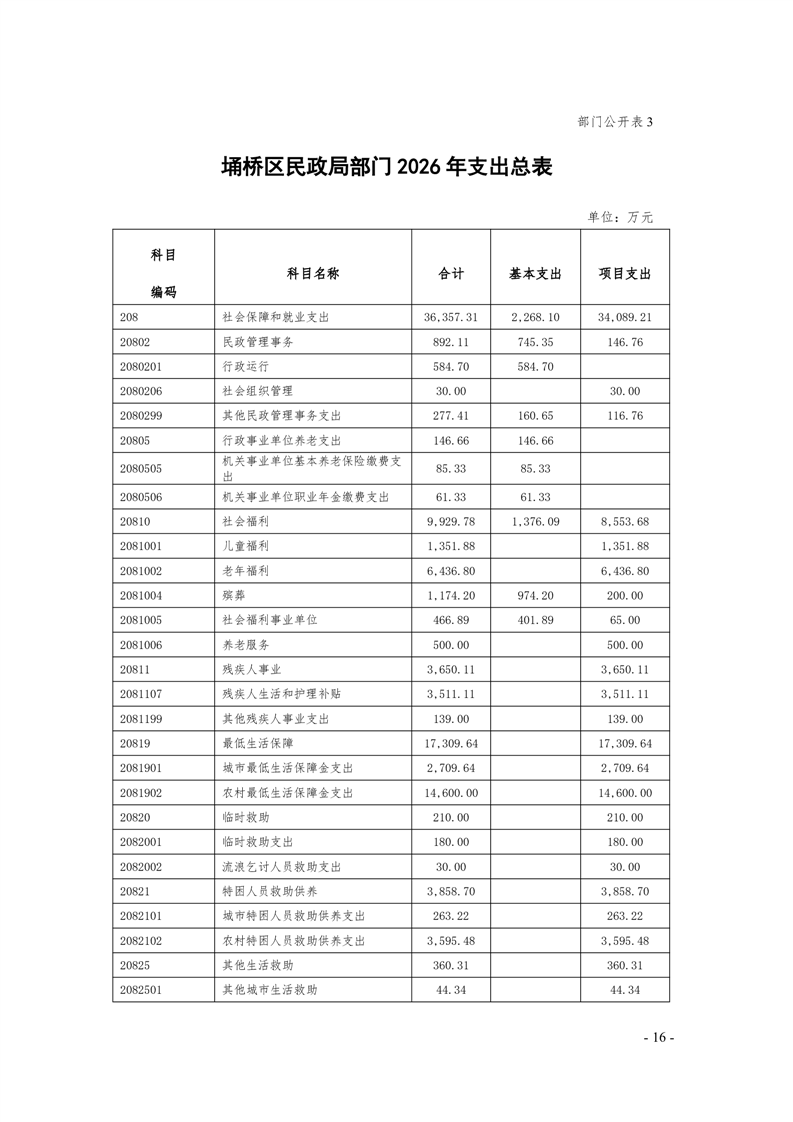 部门公开表 3

埇桥区民政局部门 2026 年支出总表

单位：万元

| 科目编码 | 科目名称 | 合计 | 基本支出 | 项目支出 |
|---|---|---|---|---|
| 208 | 社会保障和就业支出 | 36,357.31 | 2,268.10 | 34,089.21 |
| 20802 | 民政管理事务 | 892.11 | 745.35 | 146.76 |
| 2080201 | 行政运行 | 584.70 | 584.70 | |
| 2080206 | 社会组织管理 | 30.00 | | 30.00 |
| 2080299 | 其他民政管理事务支出 | 277.41 | 160.65 | 116.76 |
| 20805 | 行政事业单位养老支出 | 146.66 | 146.66 | |
| 2080505 | 机关事业单位基本养老保险缴费支出 | 85.33 | 85.33 | |
| 2080506 | 机关事业单位职业年金缴费支出 | 61.33 | 61.33 | |
| 20810 | 社会福利 | 9,929.78 | 1,376.09 | 8,553.68 |
| 2081001 | 儿童福利 | 1,351.88 | | 1,351.88 |
| 2081002 | 老年福利 | 6,436.80 | | 6,436.80 |
| 2081004 | 殡葬 | 1,174.20 | 974.20 | 200.00 |
| 2081005 | 社会福利事业单位 | 466.89 | 401.89 | 65.00 |
| 2081006 | 养老服务 | 500.00 | | 500.00 |
| 20811 | 残疾人事业 | 3,650.11 | | 3,650.11 |
| 2081107 | 残疾人生活和护理补贴 | 3,511.11 | | 3,511.11 |
| 2081199 | 其他残疾人事业支出 | 139.00 | | 139.00 |
| 20819 | 最低生活保障 | 17,309.64 | | 17,309.64 |
| 2081901 | 城市最低生活保障金支出 | 2,709.64 | | 2,709.64 |
| 2081902 | 农村最低生活保障金支出 | 14,600.00 | | 14,600.00 |
| 20820 | 临时救助 | 210.00 | | 210.00 |
| 2082001 | 临时救助支出 | 180.00 | | 180.00 |
| 2082002 | 流浪乞讨人员救助支出 | 30.00 | | 30.00 |
| 20821 | 特困人员救助供养 | 3,858.70 | | 3,858.70 |
| 2082101 | 城市特困人员救助供养支出 | 263.22 | | 263.22 |
| 2082102 | 农村特困人员救助供养支出 | 3,595.48 | | 3,595.48 |
| 20825 | 其他生活救助 | 360.31 | | 360.31 |
| 2082501 | 其他城市生活救助 | 44.34 | | 44.34 |

- 16 -